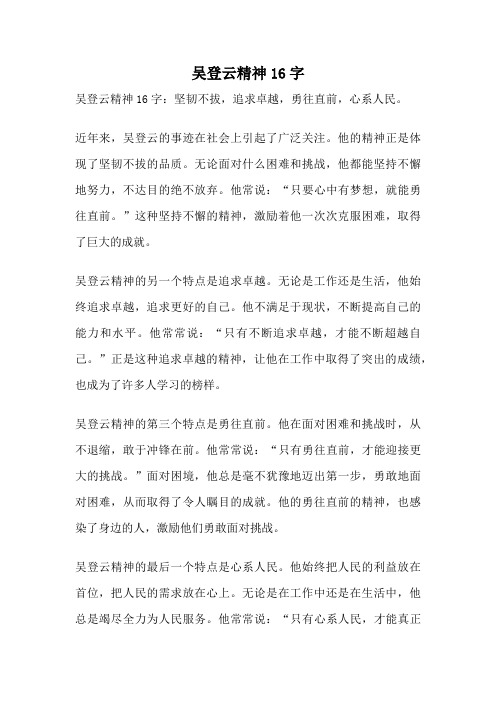 吴登云精神 16 字

吴登云精神 16 字：坚韧不拔，追求卓越，勇往直前，心系人民。

近年来，吴登云的事迹在社会上引起了广泛关注。他的精神正是体现了坚韧不拔的品质。无论面对什么困难和挑战，他都能坚持不懈地努力，不达目的绝不放弃。他常说：“只要心中有梦想，就能勇往直前。”这种坚持不懈的精神，激励着他一次次克服困难，取得了巨大的成就。

吴登云精神的另一个特点是追求卓越。无论是工作还是生活，他始终追求卓越，追求更好的自己。他不满足于现状，不断提高自己的能力和水平。他常常说：“只有不断追求卓越，才能不断超越自己。”正是这种追求卓越的精神，让他在工作中取得了突出的成绩，也成为了许多人学习的榜样。

吴登云精神的第三个特点是勇往直前。他在面对困难和挑战时，从不退缩，敢于冲锋在前。他常常说：“只有勇往直前，才能迎接更大的挑战。”面对困境，他总是毫不犹豫地迈出第一步，勇敢地面对困难，从而取得了令人瞩目的成就。他的勇往直前的精神，也感染了身边的人，激励他们勇敢面对挑战。

吴登云精神的最后一个特点是心系人民。他始终把人民的利益放在首位，把人民的需求放在心上。无论是在工作中还是在生活中，他总是竭尽全力为人民服务。他常常说：“只有心系人民，才能真正